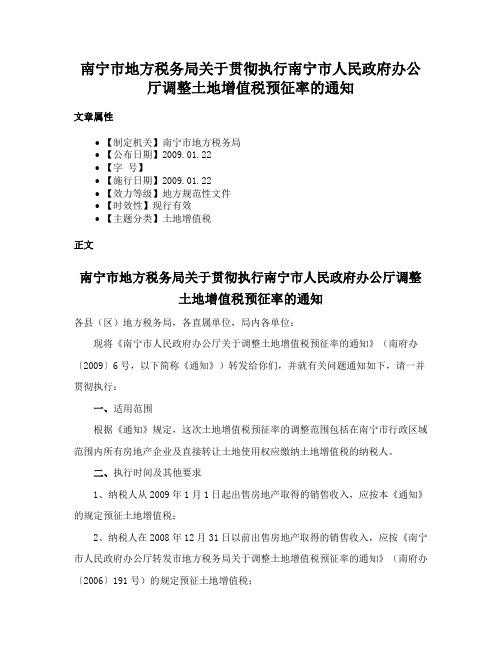 南宁市地方税务局关于贯彻执行南宁市人民政府办公厅调整土地增值税预征率的通知

文章属性

• 【制定机关】南宁市地方税务局
• 【公布日期】2009.01.22
• 【字 号】
• 【施行日期】2009.01.22
• 【效力等级】地方规范性文件
• 【时效性】现行有效
• 【主题分类】土地增值税

正文

南宁市地方税务局关于贯彻执行南宁市人民政府办公厅调整土地增值税预征率的通知

各县（区）地方税务局，各直属单位，局内各单位：

现将《南宁市人民政府办公厅关于调整土地增值税预征率的通知》（南府办〔2009〕6号，以下简称《通知》）转发给你们，并就有关问题通知如下，请一并贯彻执行：

一、适用范围

根据《通知》规定，这次土地增值税预征率的调整范围包括在南宁市行政区域范围内所有房地产企业及直接转让土地使用权应缴纳土地增值税的纳税人。

二、执行时间及其他要求

1、纳税人从2009年1月1日起出售房地产取得的销售收入，应按本《通知》的规定预征土地增值税；

2、纳税人在2008年12月31日以前出售房地产取得的销售收入，应按《南宁市人民政府办公厅转发市地方税务局关于调整土地增值税预征率的通知》（南府办〔2006〕191号）的规定预征土地增值税；